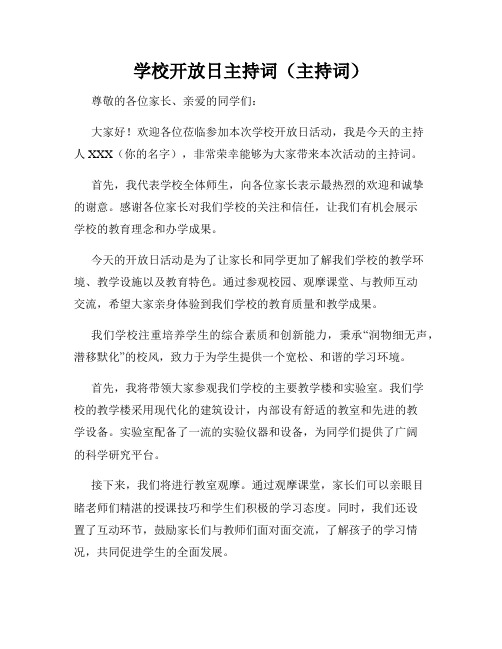 学校开放日主持词（主持词）

尊敬的各位家长、亲爱的同学们：

大家好！欢迎各位莅临参加本次学校开放日活动，我是今天的主持人 XXX（你的名字），非常荣幸能够为大家带来本次活动的主持词。

首先，我代表学校全体师生，向各位家长表示最热烈的欢迎和诚挚的谢意。感谢各位家长对我们学校的关注和信任，让我们有机会展示学校的教育理念和办学成果。

今天的开放日活动是为了让家长和同学更加了解我们学校的教学环境、教学设施以及教育特色。通过参观校园、观摩课堂、与教师互动交流，希望大家亲身体验到我们学校的教育质量和教学成果。

我们学校注重培养学生的综合素质和创新能力，秉承“润物细无声，潜移默化”的校风，致力于为学生提供一个宽松、和谐的学习环境。

首先，我将带领大家参观我们学校的主要教学楼和实验室。我们学校的教学楼采用现代化的建筑设计，内部设有舒适的教室和先进的教学设备。实验室配备了一流的实验仪器和设备，为同学们提供了广阔的科学研究平台。

接下来，我们将进行教室观摩。通过观摩课堂，家长们可以亲眼目睹老师们精湛的授课技巧和学生们积极的学习态度。同时，我们还设置了互动环节，鼓励家长们与教师们面对面交流，了解孩子的学习情况，共同促进学生的全面发展。